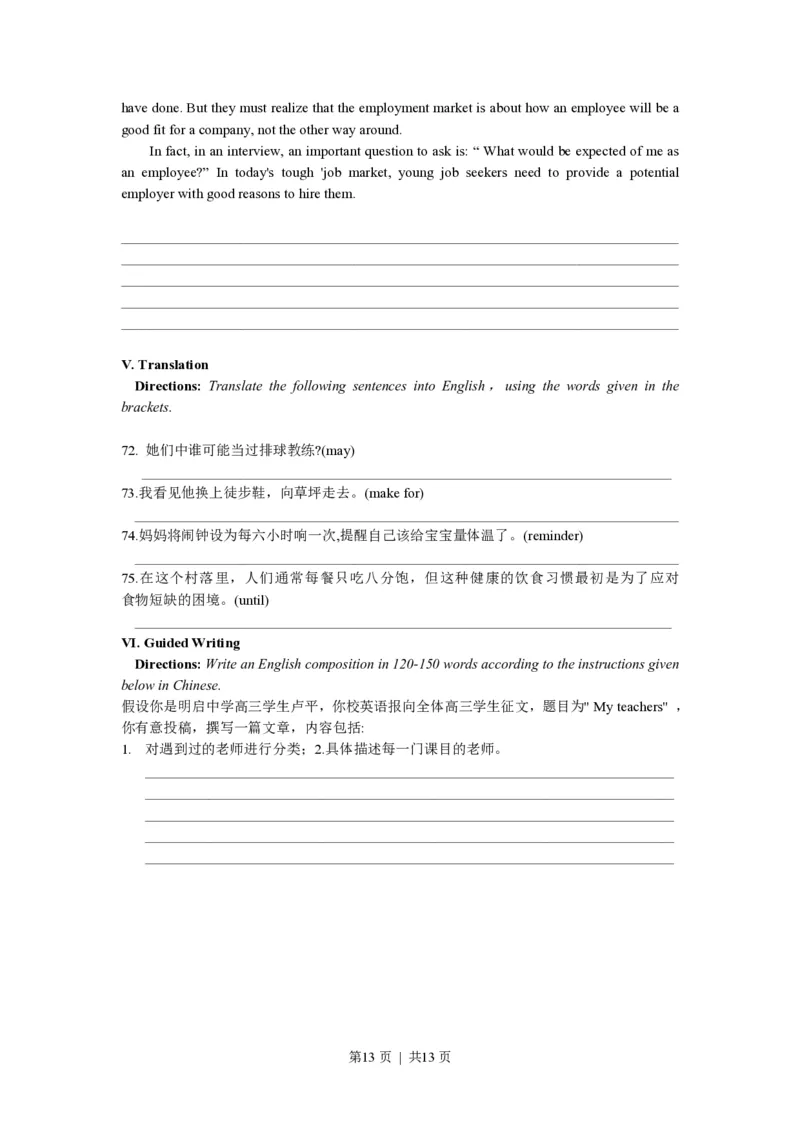 have done. But they must realize that the employment market is about how an employee will be a good fit for a company, not the other way around.

In fact, in an interview, an important question to ask is: “ What would be expected of me as an employee?” In today's tough 'job market, young job seekers need to provide a potential employer with good reasons to hire them.

V. Translation

Directions: Translate the following sentences into English， using the words given in the brackets.

72. 她们中谁可能当过排球教练?(may)

73.我看见他换上徒步鞋，向草坪走去。(make for)

74.妈妈将闹钟设为每六小时响一次,提醒自己该给宝宝量体温了。(reminder)

75.在这个村落里，人们通常每餐只吃八分饱，但这种健康的饮食习惯最初是为了应对食物短缺的困境。(until)

VI. Guided Writing

Directions: Write an English composition in 120-150 words according to the instructions given below in Chinese.

假设你是明启中学高三学生卢平，你校英语报向全体高三学生征文，题目为" My teachers" ，你有意投稿，撰写一篇文章，内容包括:

1. 对遇到过的老师进行分类；2.具体描述每一门课目的老师。

第13 页 ｜ 共13 页